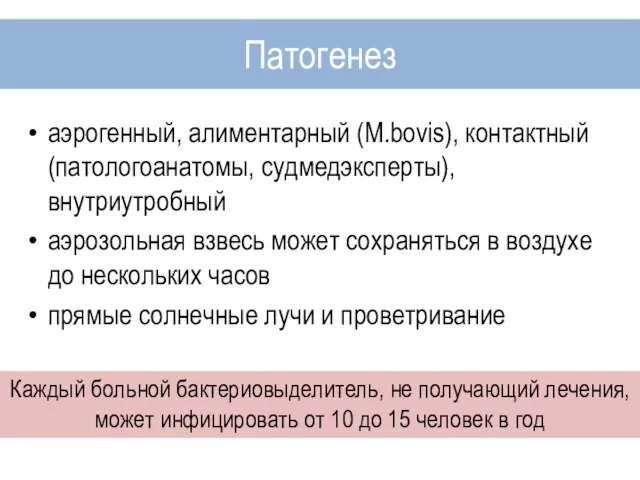 Патогенез

• аэрогенный, алиментарный (M.bovis), контактный (патологоанатомы, судмедэксперты), внутриутробный
• аэрозольная взвесь может сохраняться в воздухе до нескольких часов
• прямые солнечные лучи и проветривание

Каждый больной бактериовыделитель, не получающий лечения, может инфицировать от 10 до 15 человек в год